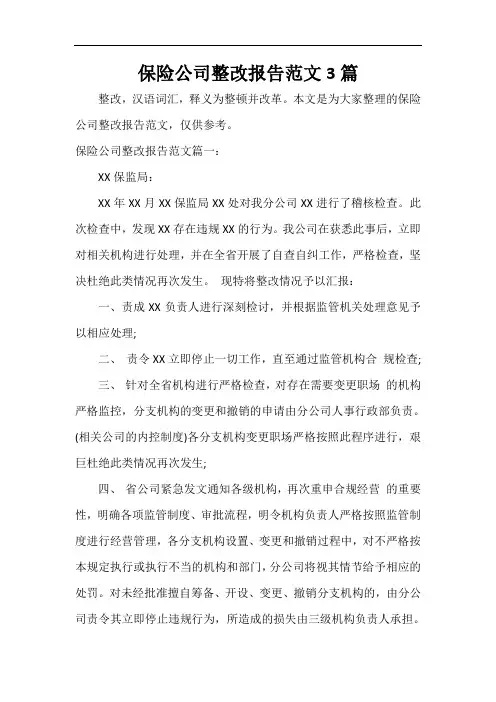 保险公司整改报告范文 3 篇

整改，汉语词汇，释义为整顿并改革。本文是为大家整理的保险公司整改报告范文，仅供参考。

保险公司整改报告范文篇一：

XX 保监局：

XX 年 XX 月 XX 保监局 XX 处对我分公司 XX 进行了稽核检查。此次检查中，发现 XX 存在违规 XX 的行为。我公司在获悉此事后，立即对相关机构进行处理，并在全省开展了自查自纠工作，严格检查，坚决杜绝此类情况再次发生。 现特将整改情况予以汇报：

一、责成 XX 负责人进行深刻检讨，并根据监管机关处理意见予以相应处理;

二、 责令 XX 立即停止一切工作，直至通过监管机构合 规检查;

三、 针对全省机构进行严格检查，对存在需要变更职场 的机构严格监控，分支机构的变更和撤销的申请由分公司人事行政部负责。(相关公司的内控制度)各分支机构变更职场严格按照此程序进行，艰巨杜绝此类情况再次发生;

四、 省公司紧急发文通知各级机构，再次重申合规经营 的重要性，明确各项监管制度、审批流程，明令机构负责人严格按照监管制度进行经营管理，各分支机构设置、变更和撤销过程中，对不严格按本规定执行或执行不当的机构和部门，分公司将视其情节给予相应的处罚。对未经批准擅自筹备、开设、变更、撤销分支机构的，由分公司责令其立即停止违规行为，所造成的损失由三级机构负责人承担。